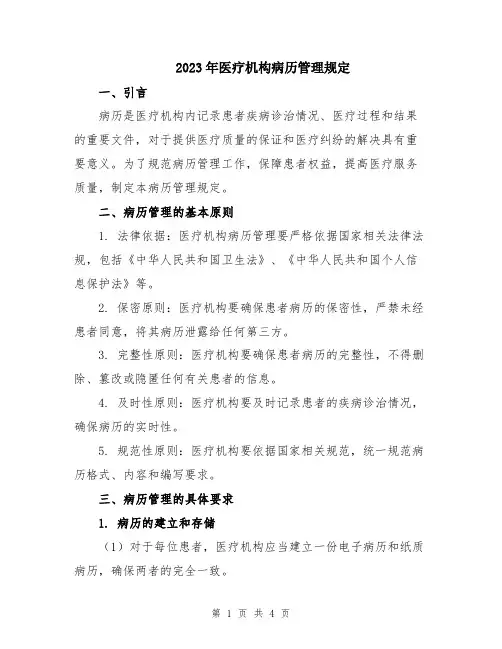 2023年医疗机构病历管理规定

一、引言

病历是医疗机构内记录患者疾病诊治情况、医疗过程和结果的重要文件，对于提供医疗质量的保证和医疗纠纷的解决具有重要意义。为了规范病历管理工作，保障患者权益，提高医疗服务质量，制定本病历管理规定。

二、病历管理的基本原则

1. 法律依据：医疗机构病历管理要严格依据国家相关法律法规，包括《中华人民共和国卫生法》、《中华人民共和国个人信息保护法》等。

2. 保密原则：医疗机构要确保患者病历的保密性，严禁未经患者同意，将其病历泄露给任何第三方。

3. 完整性原则：医疗机构要确保患者病历的完整性，不得删除、篡改或隐匿任何有关患者的信息。

4. 及时性原则：医疗机构要及时记录患者的疾病诊治情况，确保病历的实时性。

5. 规范性原则：医疗机构要依据国家相关规范，统一规范病历格式、内容和编写要求。

三、病历管理的具体要求

1. 病历的建立和存储

（1）对于每位患者，医疗机构应当建立一份电子病历和纸质病历，确保两者的完全一致。

第 1 页 共 4 页